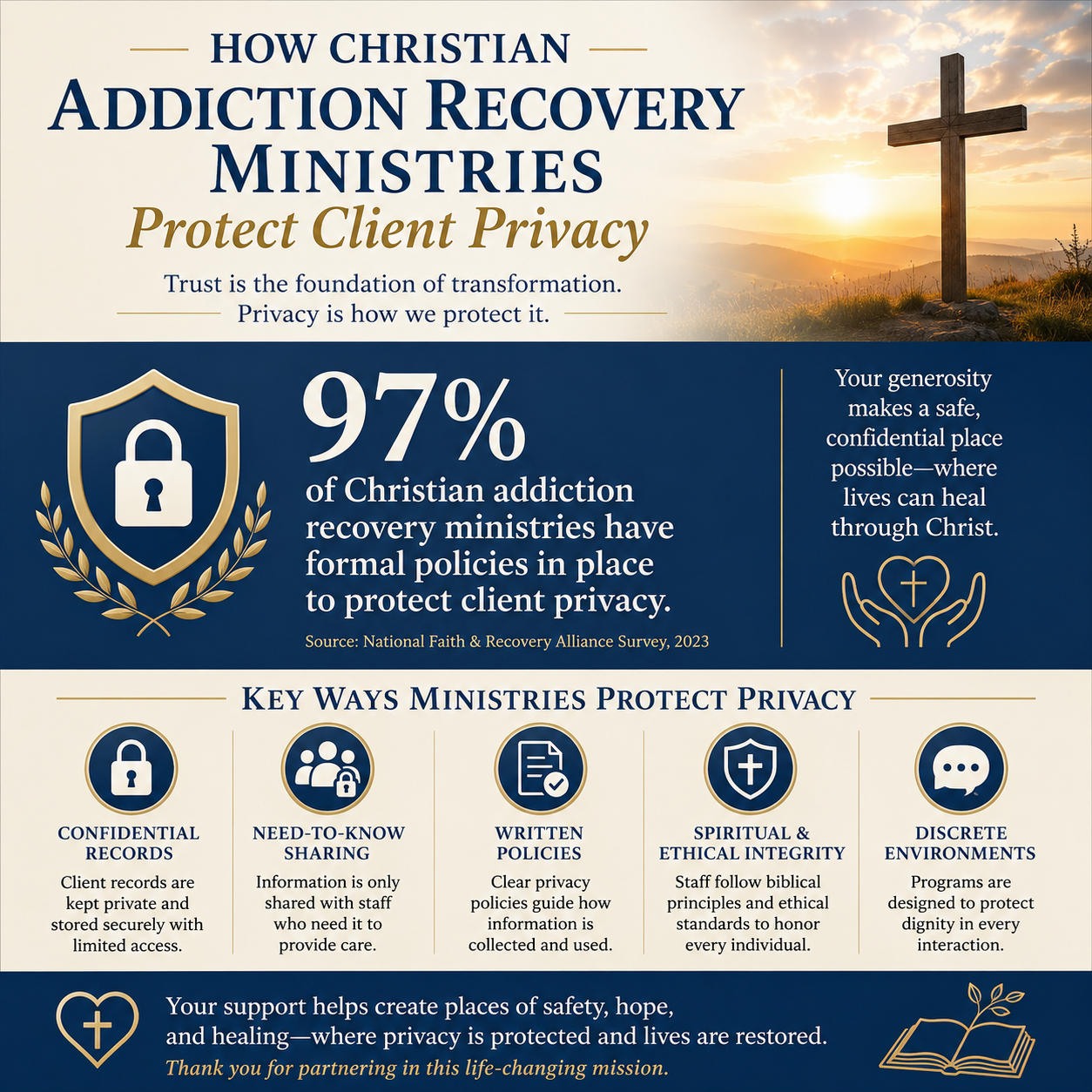 HOW CHRISTIAN
ADDICTION RECOVERY MINISTRIES
Protect Client Privacy

Trust is the foundation of transformation.
Privacy is how we protect it.

97%
of Christian addiction recovery ministries have formal policies in place to protect client privacy.

Source: National Faith & Recovery Alliance Survey, 2023

Your generosity makes a safe, confidential place possible—where lives can heal through Christ.

KEY WAYS MINISTRIES PROTECT PRIVACY

CONFIDENTIAL RECORDS
Client records are kept private and stored securely with limited access.

NEED-TO-KNOW SHARING
Information is only shared with staff who need it to provide care.

WRITTEN POLICIES
Clear privacy policies guide how information is collected and used.

SPIRITUAL & ETHICAL INTEGRITY
Staff follow biblical principles and ethical standards to honor every individual.

DISCRETE ENVIRONMENTS
Programs are designed to protect dignity in every interaction.

Your support helps create places of safety, hope, and healing—where privacy is protected and lives are restored.
Thank you for partnering in this life-changing mission.